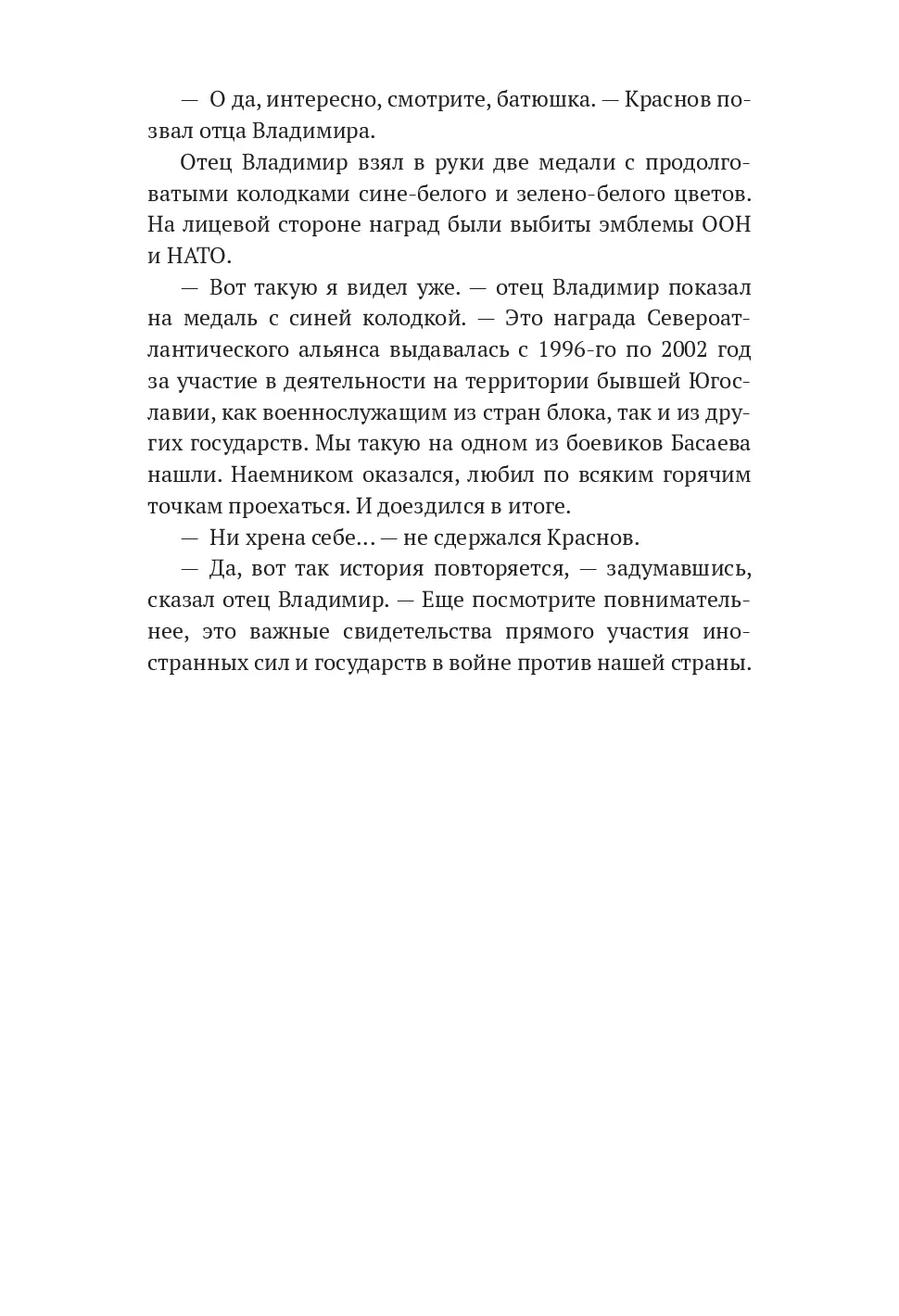 — О да, интересно, смотрите, батюшка. — Краснов позвал отца Владимира.

Отец Владимир взял в руки две медали с продолговатыми колодками сине-белого и зелено-белого цветов. На лицевой стороне наград были выбиты эмблемы ООН и НАТО.

— Вот такую я видел уже. — отец Владимир показал на медаль с синей колодкой. — Это награда Североатлантического альянса выдавалась с 1996-го по 2002 год за участие в деятельности на территории бывшей Югославии, как военнослужащим из стран блока, так и из других государств. Мы такую на одном из боевиков Басаева нашли. Наемником оказался, любил по всяким горячим точкам проехаться. И доездился в итоге.

— Ни хрена себе… — не сдержался Краснов.

— Да, вот так история повторяется, — задумавшись, сказал отец Владимир. — Еще посмотрите повнимательнее, это важные свидетельства прямого участия иностранных сил и государств в войне против нашей страны.